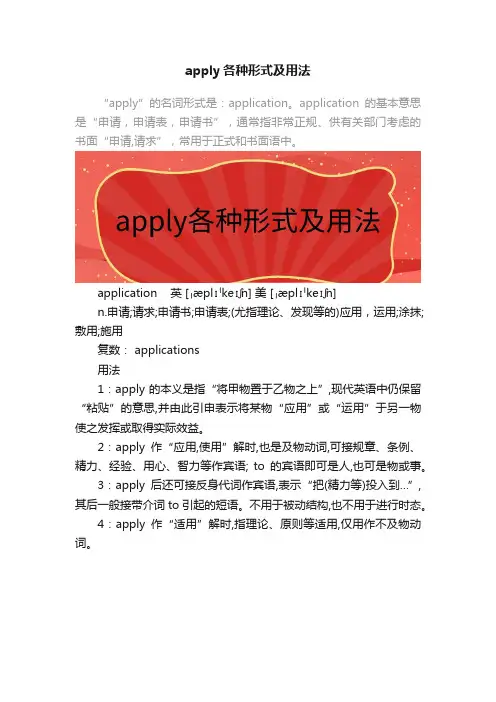 apply 各种形式及用法

“apply”的名词形式是：application。application 的基本意思是“申请，申请表，申请书”，通常指非常正规、供有关部门考虑的书面“申请,请求”，常用于正式和书面语中。

apply各种形式及用法

application　英 [ˌæplɪˈkeɪʃn] 美 [ˌæplɪˈkeɪʃn]

n.申请;请求;申请书;申请表;(尤指理论、发现等的)应用，运用;涂抹;敷用;施用

复数： applications

用法

1：apply 的本义是指“将甲物置于乙物之上”,现代英语中仍保留“粘贴”的意思,并由此引申表示将某物“应用”或“运用”于另一物使之发挥或取得实际效益。

2：apply 作“应用,使用”解时,也是及物动词,可接规章、条例、精力、经验、用心、智力等作宾语; to 的宾语即可是人,也可是物或事。

3：apply 后还可接反身代词作宾语,表示“把(精力等)投入到…”,其后一般接带介词 to 引起的短语。不用于被动结构,也不用于进行时态。

4：apply 作“适用”解时,指理论、原则等适用,仅用作不及物动词。